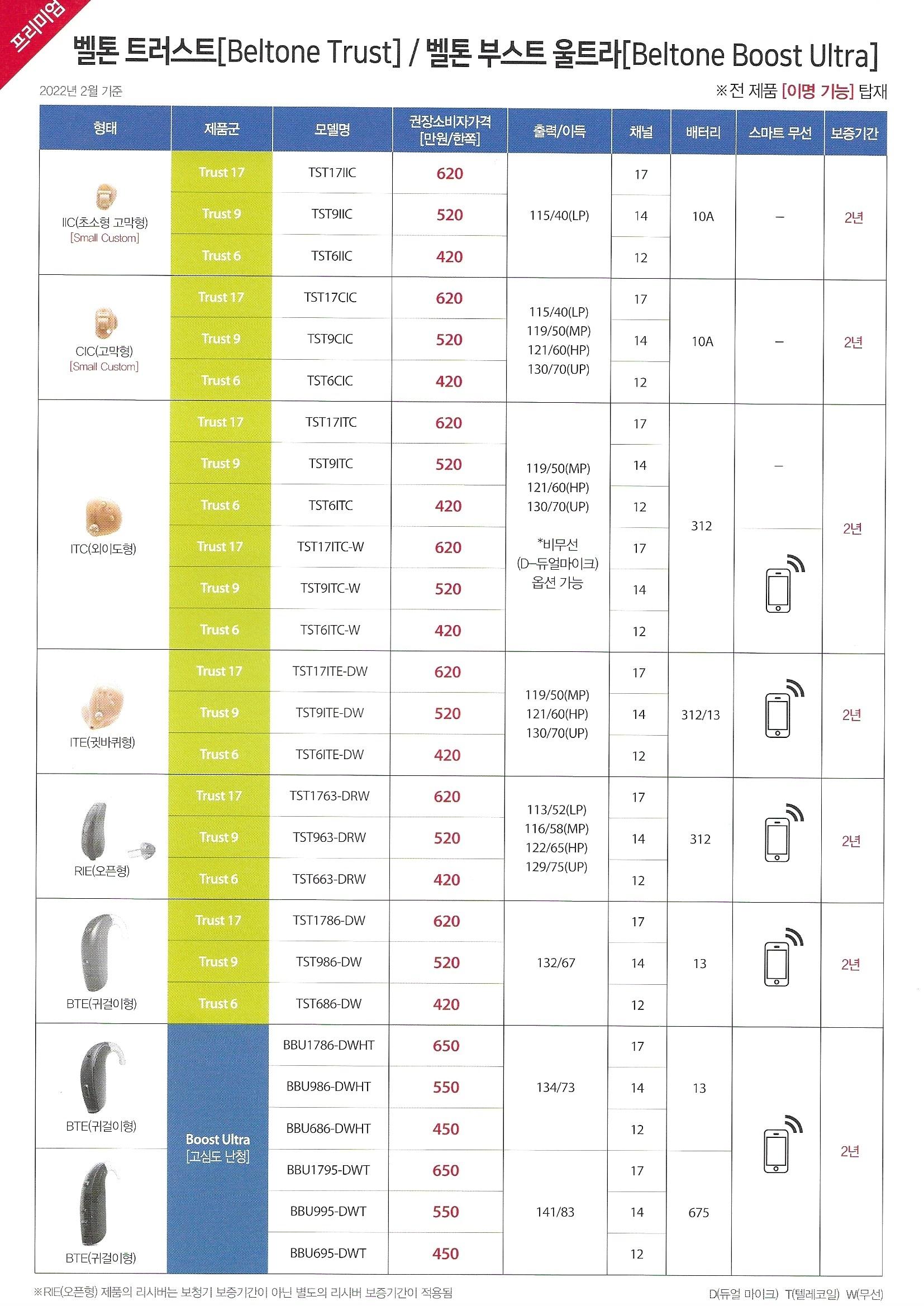 프리미엄

벨톤 트러스트[Beltone Trust] / 벨톤 부스트 울트라[Beltone Boost Ultra]

2022년 2월 기준

※전 제품 [이명 기능] 탑재

| 형태 | 제품군 | 모델명 | 권장소비자가격 [만원/한쪽] | 출력/이득 | 채널 | 배터리 | 스마트 무선 | 보증기간 |
|---|---|---|---|---|---|---|---|---|
| IIC(초소형 고막형) [Small Custom] | Trust 17 | TST17IIC | 620 | 115/40(LP) | 17 | 10A | – | 2년 |
| | Trust 9 | TST9IIC | 520 | | 14 | | | |
| | Trust 6 | TST6IIC | 420 | | 12 | | | |
| CIC(고막형) [Small Custom] | Trust 17 | TST17CIC | 620 | 115/40(LP) 119/50(MP) 121/60(HP) 130/70(UP) | 17 | 10A | – | 2년 |
| | Trust 9 | TST9CIC | 520 | | 14 | | | |
| | Trust 6 | TST6CIC | 420 | | 12 | | | |
| ITC(외이도형) | Trust 17 | TST17ITC | 620 | 119/50(MP) 121/60(HP) 130/70(UP) *비무선 (D–듀얼마이크) 옵션 가능 | 17 | 312 | – | 2년 |
| | Trust 9 | TST9ITC | 520 | | 14 | | | |
| | Trust 6 | TST6ITC | 420 | | 12 | | | |
| | Trust 17 | TST17ITC-W | 620 | | 17 | | | |
| | Trust 9 | TST9ITC-W | 520 | | 14 | | | |
| | Trust 6 | TST6ITC-W | 420 | | 12 | | | |
| ITE(귓바퀴형) | Trust 17 | TST17ITE-DW | 620 | 119/50(MP) 121/60(HP) 130/70(UP) | 17 | 312/13 | | 2년 |
| | Trust 9 | TST9ITE-DW | 520 | | 14 | | | |
| | Trust 6 | TST6ITE-DW | 420 | | 12 | | | |
| RIE(오픈형) | Trust 17 | TST1763-DRW | 620 | 113/52(LP) 116/58(MP) 122/65(HP) 129/75(UP) | 17 | 312 | | 2년 |
| | Trust 9 | TST963-DRW | 520 | | 14 | | | |
| | Trust 6 | TST663-DRW | 420 | | 12 | | | |
| BTE(귀걸이형) | Trust 17 | TST1786-DW | 620 | 132/67 | 17 | 13 | | 2년 |
| | Trust 9 | TST986-DW | 520 | | 14 | | | |
| | Trust 6 | TST686-DW | 420 | | 12 | | | |
| BTE(귀걸이형) | Boost Ultra [고심도 난청] | BBU1786-DWHT | 650 | 134/73 | 17 | 13 | | 2년 |
| | | BBU986-DWHT | 550 | | 14 | | | |
| | | BBU686-DWHT | 450 | | 12 | | | |
| BTE(귀걸이형) | | BBU1795-DWT | 650 | 141/83 | 17 | 675 | | |
| | | BBU995-DWT | 550 | | 14 | | | |
| | | BBU695-DWT | 450 | | 12 | | | |

※RIE(오픈형) 제품의 리시버는 보청기 보증기간이 아닌 별도의 리시버 보증기간이 적용됨

D(듀얼 마이크) T(텔레코일) W(무선)